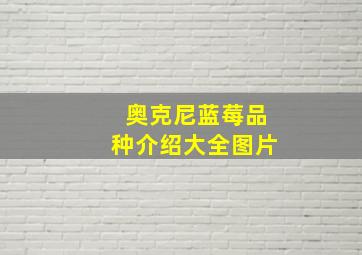 奥克尼蓝莓品种介绍大全图片